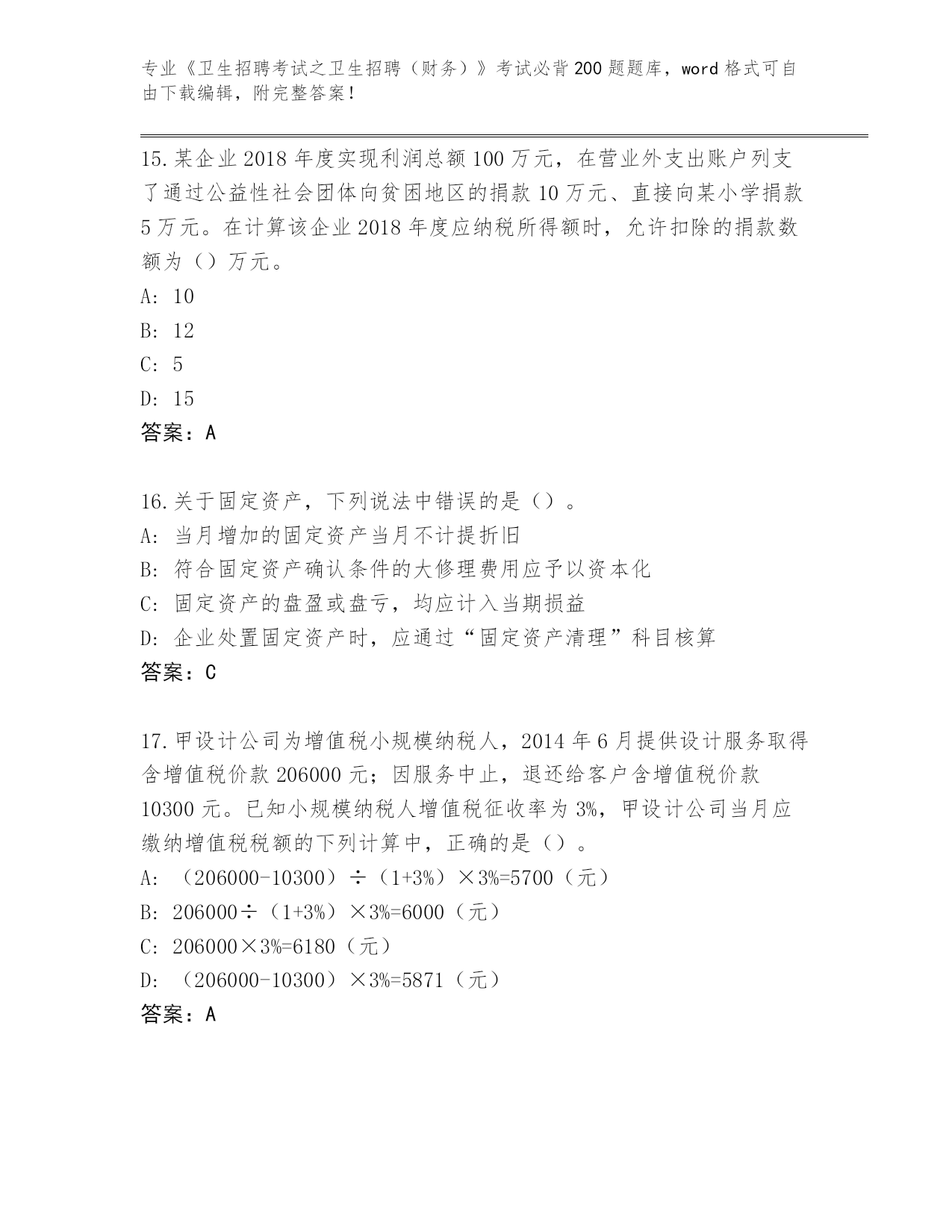 专业《卫生招聘考试之卫生招聘（财务）》考试必背200题题库，word格式可自由下载编辑，附完整答案！

15.某企业2018年度实现利润总额100万元，在营业外支出账户列支了通过公益性社会团体向贫困地区的捐款10万元、直接向某小学捐款5万元。在计算该企业2018年度应纳税所得额时，允许扣除的捐款数额为（）万元。
A: 10
B: 12
C: 5
D: 15
答案：A

16.关于固定资产，下列说法中错误的是（）。
A: 当月增加的固定资产当月不计提折旧
B: 符合固定资产确认条件的大修理费用应予以资本化
C: 固定资产的盘盈或盘亏，均应计入当期损益
D: 企业处置固定资产时，应通过“固定资产清理”科目核算
答案：C

17.甲设计公司为增值税小规模纳税人，2014年6月提供设计服务取得含增值税价款206000元；因服务中止，退还给客户含增值税价款10300元。已知小规模纳税人增值税征收率为3%，甲设计公司当月应缴纳增值税税额的下列计算中，正确的是（）。
A: （206000-10300）÷（1+3%）×3%=5700（元）
B: 206000÷（1+3%）×3%=6000（元）
C: 206000×3%=6180（元）
D: （206000-10300）×3%=5871（元）
答案：A